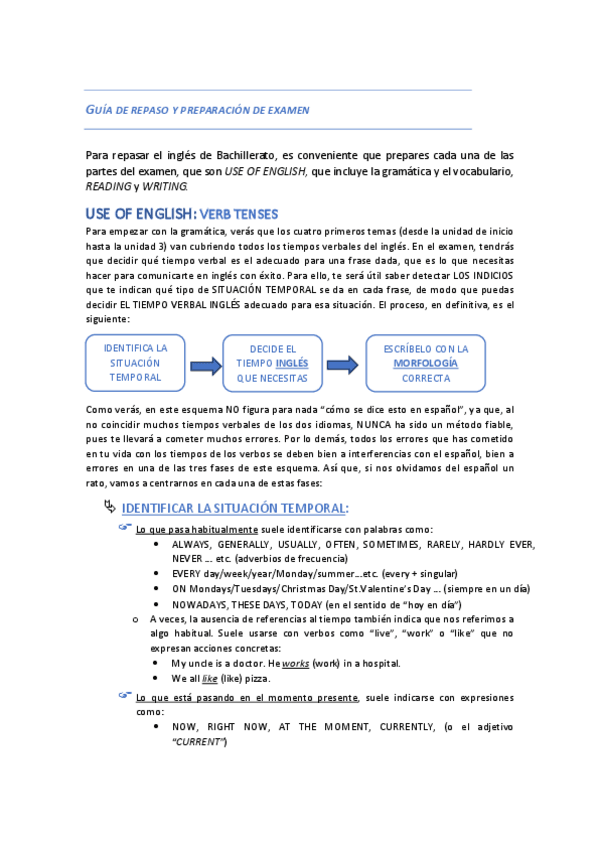 GUÍA DE REPASO Y PREPARACIÓN DE EXAMEN

Para repasar el inglés de Bachillerato, es conveniente que prepares cada una de las partes del examen, que son USE OF ENGLISH, que incluye la gramática y el vocabulario, READING y WRITING.

USE OF ENGLISH: VERB TENSES

Para empezar con la gramática, verás que los cuatro primeros temas (desde la unidad de inicio hasta la unidad 3) van cubriendo todos los tiempos verbales del inglés. En el examen, tendrás que decidir qué tiempo verbal es el adecuado para una frase dada, que es lo que necesitas hacer para comunicarte en inglés con éxito. Para ello, te será útil saber detectar LOS INDICIOS que te indican qué tipo de SITUACIÓN TEMPORAL se da en cada frase, de modo que puedas decidir EL TIEMPO VERBAL INGLÉS adecuado para esa situación. El proceso, en definitiva, es el siguiente:

IDENTIFICA LA SITUACIÓN TEMPORAL

DECIDE EL TIEMPO INGLÉS QUE NECESITAS

ESCRÍBELO CON LA MORFOLOGÍA CORRECTA

Como verás, en este esquema NO figura para nada "cómo se dice esto en español", ya que, al no coincidir muchos tiempos verbales de los dos idiomas, NUNCA ha sido un método fiable, pues te llevará a cometer muchos errores. Por lo demás, todos los errores que has cometido en tu vida con los tiempos de los verbos se deben bien a interferencias con el español, bien a errores en una de las tres fases de este esquema. Así que, si nos olvidamos del español un rato, vamos a centrarnos en cada una de estas fases:

IDENTIFICAR LA SITUACIÓN TEMPORAL:

Lo que pasa habitualmente suele identificarse con palabras como:
• ALWAYS, GENERALLY, USUALLY, OFTEN, SOMETIMES, RARELY, HARDLY EVER, NEVER ... etc. (adverbios de frecuencia)
• EVERY day/week/year/Monday/summer...etc. (every + singular)
• ON Mondays/Tuesdays/Christmas Day/St.Valentine's Day ... (siempre en un día)
• NOWADAYS, THESE DAYS, TODAY (en el sentido de "hoy en día")
o A veces, la ausencia de referencias al tiempo también indica que nos referimos a algo habitual. Suele usarse con verbos como "live", "work" o "like" que no expresan acciones concretas:
• My uncle is a doctor. He works (work) in a hospital.
• We all like (like) pizza.

Lo que está pasando en el momento presente, suele indicarse con expresiones como:
• NOW, RIGHT NOW, AT THE MOMENT, CURRENTLY, (o el adjetivo "CURRENT")